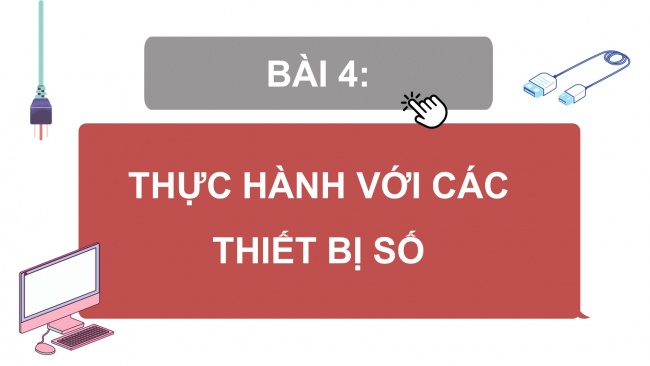 BÀI 4:

THỰC HÀNH VỚI CÁC THIẾT BỊ SỐ